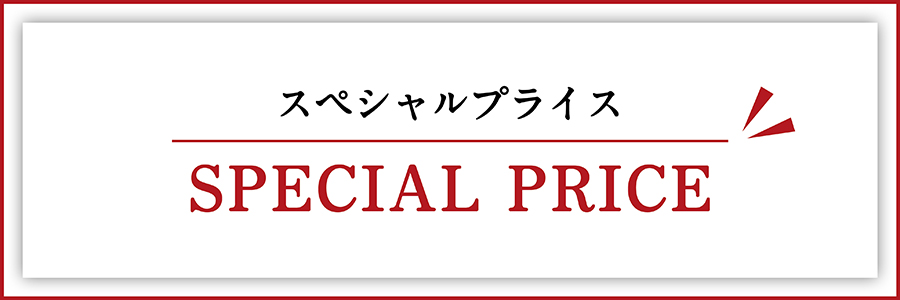 スペシャルプライス

SPECIAL PRICE